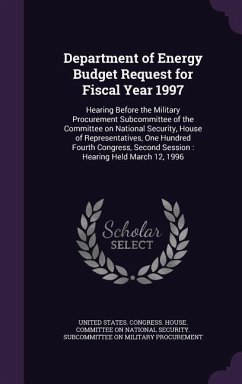 Department of Energy Budget Request for Fiscal Year 1997

Hearing Before the Military Procurement Subcommittee of the Committee on National Security, House of Representatives, One Hundred Fourth Congress, Second Session : Hearing Held March 12, 1996

Scholar SELECT

UNITED STATES. CONGRESS. HOUSE. COMMITTEE ON NATIONAL SECURITY. SUBCOMMITTEE ON MILITARY PROCUREMENT